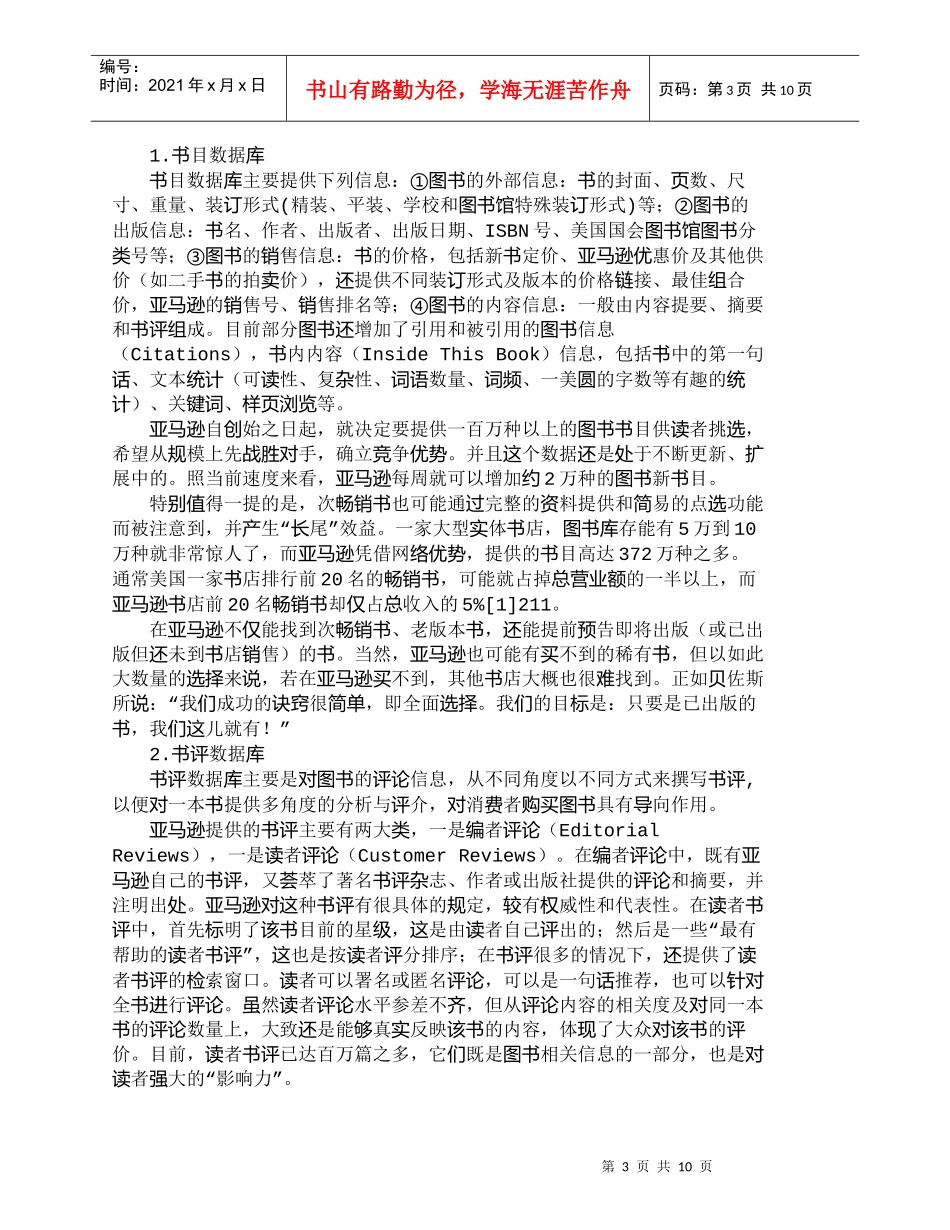 编号：
时间：2021年x月x日

书山有路勤为径，学海无涯苦作舟

页码：第3页 共10页

1.书目数据库

书目数据库主要提供下列信息：①图书的外部信息：书的封面、页数、尺寸、重量、装订形式(精装、平装、学校和图书馆特殊装订形式)等；②图书的出版信息：书名、作者、出版者、出版日期、ISBN号、美国国会图书馆图书分类号等；③图书的销售信息：书的价格，包括新书定价、亚马逊优惠价及其他供价（如二手书的拍卖价），还提供不同装订形式及版本的价格链接、最佳组合价，亚马逊的销售号、销售排名等；④图书的内容信息：一般由内容提要、摘要和书评组成。目前部分图书还增加了引用和被引用的图书信息（Citations），书内内容（Inside This Book）信息，包括书中的第一句话、文本统计（可读性、复杂性、词语数量、词频、一美圆的字数等有趣的统计）、关键词、样页浏览等。

亚马逊自创始之日起，就决定要提供一百万种以上的图书书目供读者挑选，希望从规模上先战胜对手，确立竞争优势。并且这个数据还是处于不断更新、扩展中的。照当前速度来看，亚马逊每周就可以增加约2万种的图书新书目。

特别值得一提的是，次畅销书也可能通过完整的资料提供和简易的点选功能而被注意到，并产生“长尾”效益。一家大型实体书店，图书库存能有5万到10万种就非常惊人了，而亚马逊凭借网络优势，提供的书目高达372万种之多。通常美国一家书店排行前20名的畅销书，可能就占掉总营业额的一半以上，而亚马逊书店前20名畅销书却仅占总收入的5%[1]211。

在亚马逊不仅能找到次畅销书、老版本书，还能提前预告即将出版（或已出版但还未到书店销售）的书。当然，亚马逊也可能有买不到的稀有书，但以如此大数量的选择来说，若在亚马逊买不到，其他书店大概也很难找到。正如贝佐斯所说：“我们成功的诀窍很简单，即全面选择。我们的目标是：只要是已出版的书，我们这儿就有！”

2.书评数据库

书评数据库主要是对图书的评论信息，从不同角度以不同方式来撰写书评，以便对一本书提供多角度的分析与评介，对消费者购买图书具有导向作用。

亚马逊提供的书评主要有两大类，一是编者评论（Editorial Reviews），一是读者评论（Customer Reviews）。在编者评论中，既有亚马逊自己的书评，又荟萃了著名书评杂志、作者或出版社提供的评论和摘要，并注明出处。亚马逊对这种书评有很具体的规定，较有权威性和代表性。在读者书评中，首先标明了该书目前的星级，这是由读者自己评出的；然后是一些“最有帮助的读者书评”，这也是按读者评分排序；在书评很多的情况下，还提供了读者书评的检索窗口。读者可以署名或匿名评论，可以是一句话推荐，也可以针对全书进行评论。虽然读者评论水平参差不齐，但从评论内容的相关度及对同一本书的评论数量上，大致还是能够真实反映该书的内容，体现了大众对该书的评价。目前，读者书评已达百万篇之多，它们既是图书相关信息的一部分，也是对读者强大的“影响力”。

第3页 共10页